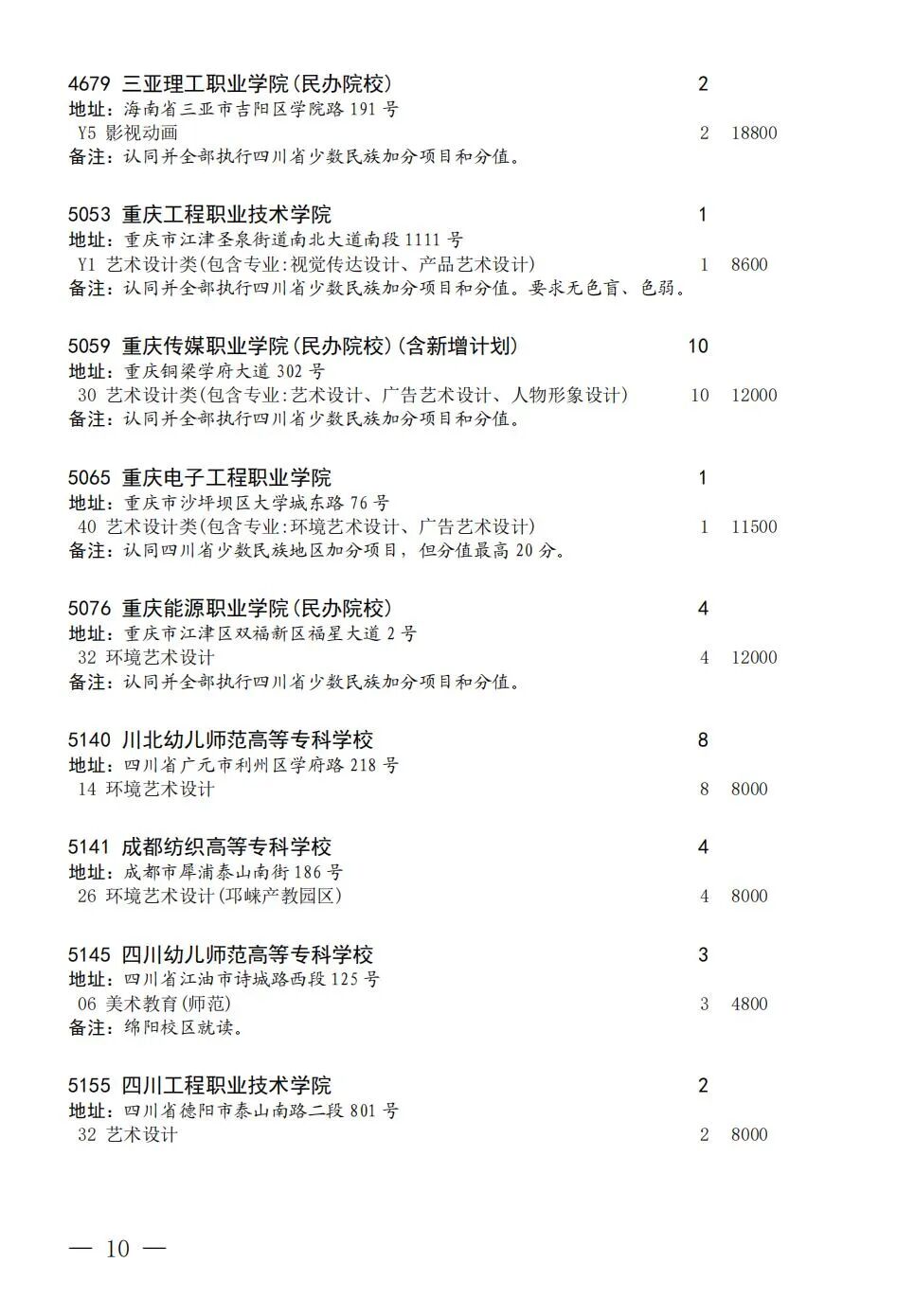 4679 三亚理工职业学院(民办院校) 2
地址:海南省三亚市吉阳区学院路191号
Y5 影视动画 2 18800
备注:认同并全部执行四川省少数民族加分项目和分值。

5053 重庆工程职业技术学院 1
地址:重庆市江津圣泉街道南北大道南段1111号
Y1 艺术设计类(包含专业:视觉传达设计、产品艺术设计) 1 8600
备注:认同并全部执行四川省少数民族加分项目和分值。要求无色盲、色弱。

5059 重庆传媒职业学院(民办院校)(含新增计划) 10
地址:重庆铜梁学府大道302号
30 艺术设计类(包含专业:艺术设计、广告艺术设计、人物形象设计) 10 12000
备注:认同并全部执行四川省少数民族加分项目和分值。

5065 重庆电子工程职业学院 1
地址:重庆市沙坪坝区大学城东路76号
40 艺术设计类(包含专业:环境艺术设计、广告艺术设计) 1 11500
备注:认同四川省少数民族地区加分项目,但分值最高20分。

5076 重庆能源职业学院(民办院校) 4
地址:重庆市江津区双福新区福星大道2号
32 环境艺术设计 4 12000
备注:认同并全部执行四川省少数民族加分项目和分值。

5140 川北幼儿师范高等专科学校 8
地址:四川省广元市利州区学府路218号
14 环境艺术设计 8 8000

5141 成都纺织高等专科学校 4
地址:成都市犀浦泰山南街186号
26 环境艺术设计(邛崃产教园区) 4 8000

5145 四川幼儿师范高等专科学校 3
地址:四川省江油市诗城路西段125号
06 美术教育(师范) 3 4800
备注:绵阳校区就读。

5155 四川工程职业技术学院 2
地址:四川省德阳市泰山南路二段801号
32 艺术设计 2 8000

— 10 —